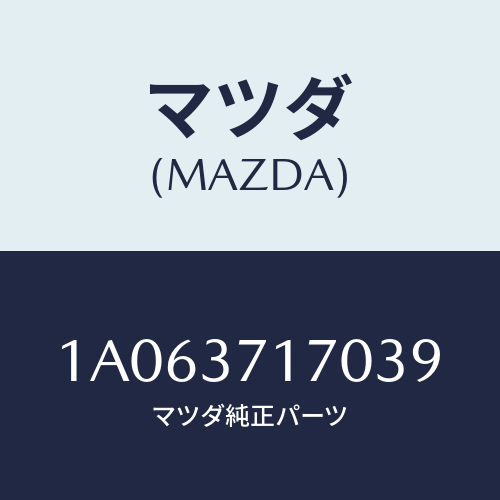 マツダ
(MAZDA)

1A063717039
マツダ純正パーツ